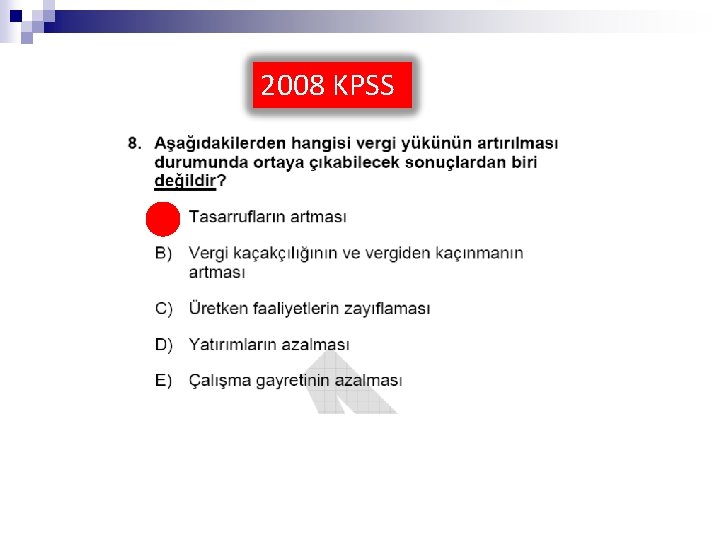 2008 KPSS

8. Aşağıdakilerden hangisi vergi yükünün artırılması durumunda ortaya çıkabilecek sonuçlardan biri değildir?

Tasarrufların artması

B) Vergi kaçakçılığının ve vergiden kaçınmanın artması

C) Üretken faaliyetlerin zayıflaması

D) Yatırımların azalması

E) Çalışma gayretinin azalması